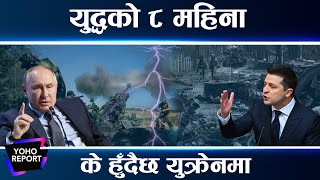 युद्धको ८ महिना

YOHO REPORT

के हुँदैछ युक्रेनमा